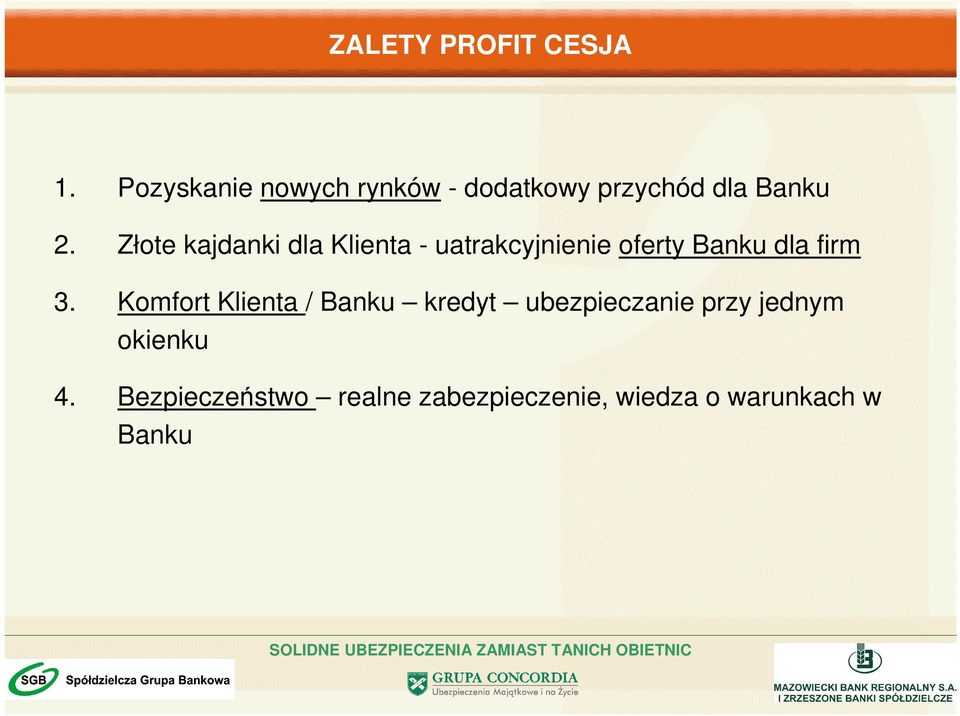 ZALETY PROFIT CESJA

1. Pozyskanie nowych rynków - dodatkowy przychód dla Banku

2. Złote kajdanki dla Klienta - uatrakcyjnienie oferty Banku dla firm

3. Komfort Klienta / Banku – kredyt – ubezpieczanie przy jednym okienku

4. Bezpieczeństwo – realne zabezpieczenie, wiedza o warunkach w Banku

SOLIDNE UBEZPIECZENIA ZAMIAST TANICH OBIETNIC

SGB Spółdzielcza Grupa Bankowa

GRUPA CONCORDIA
Ubezpieczenia Majątkowe i na Życie

MAZOWIECKI BANK REGIONALNY S.A.
I ZRZESZONE BANKI SPÓŁDZIELCZE